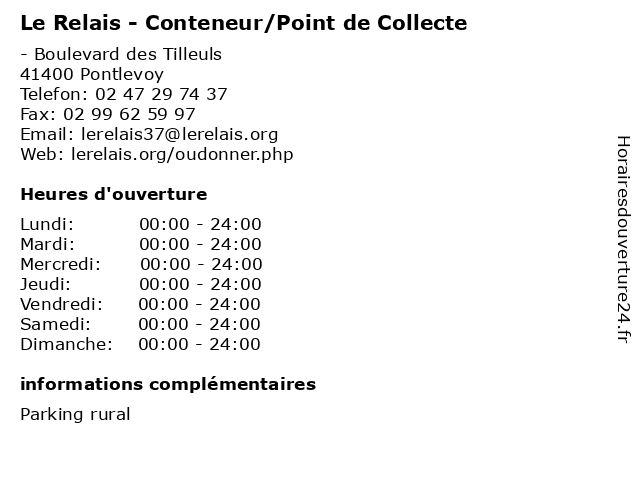 Le Relais - Conteneur/Point de Collecte

- Boulevard des Tilleuls
41400 Pontlevoy
Telefon: 02 47 29 74 37
Fax: 02 99 62 59 97
Email: lerelais37@lerelais.org
Web: lerelais.org/oudonner.php

Heures d'ouverture

Lundi: 00:00 - 24:00
Mardi: 00:00 - 24:00
Mercredi: 00:00 - 24:00
Jeudi: 00:00 - 24:00
Vendredi: 00:00 - 24:00
Samedi: 00:00 - 24:00
Dimanche: 00:00 - 24:00

informations complémentaires

Parking rural

Horairesdouverture24.fr